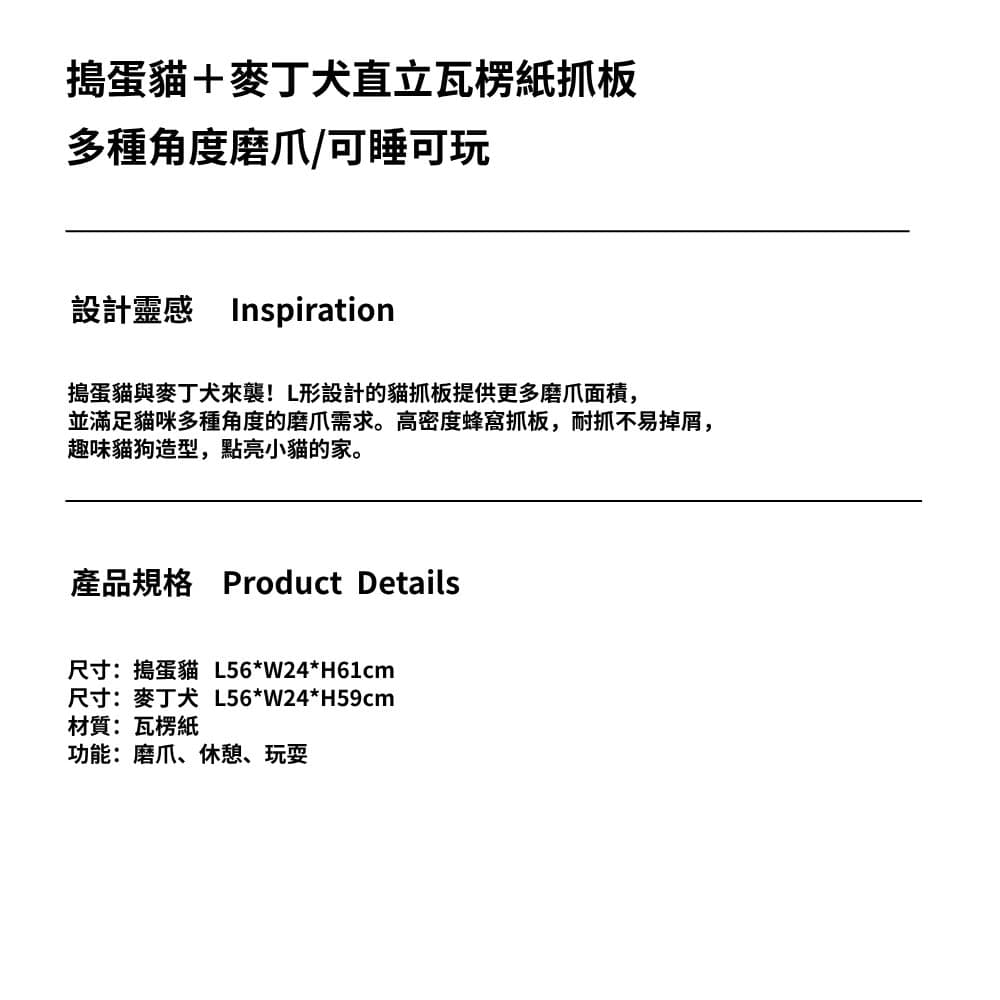 搗蛋貓＋麥丁犬直立瓦楞紙抓板
多種角度磨爪/可睡可玩

設計靈感　Inspiration

搗蛋貓與麥丁犬來襲！L形設計的貓抓板提供更多磨爪面積，並滿足貓咪多種角度的磨爪需求。高密度蜂窩抓板，耐抓不易掉屑，趣味貓狗造型，點亮小貓的家。

產品規格　Product Details

尺寸：搗蛋貓　L56*W24*H61cm
尺寸：麥丁犬　L56*W24*H59cm
材質：瓦楞紙
功能：磨爪、休憩、玩耍